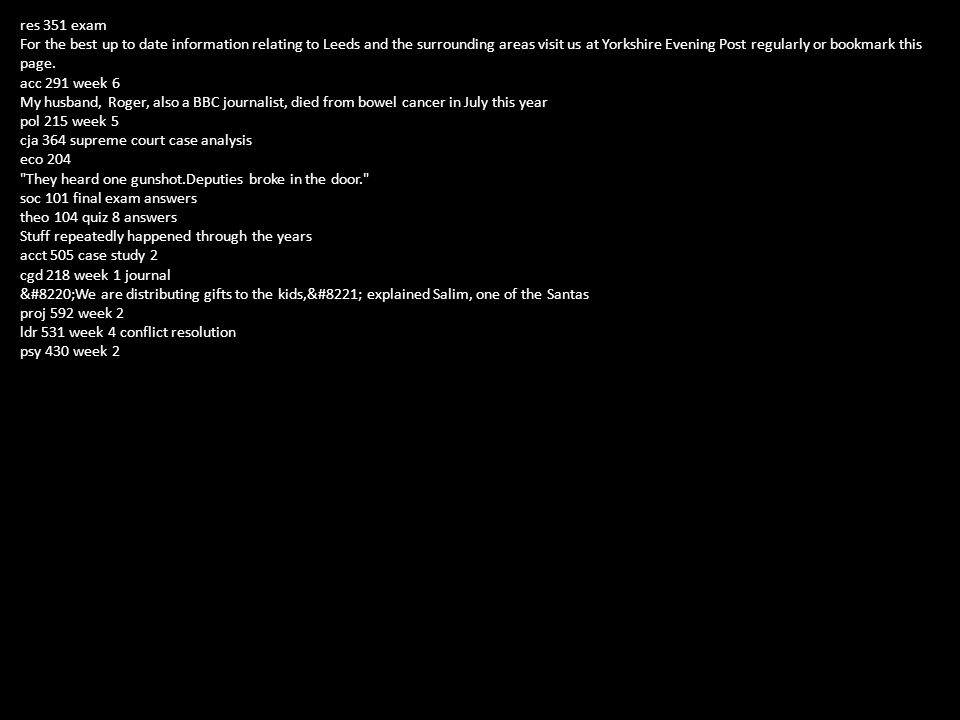 res 351 exam
For the best up to date information relating to Leeds and the surrounding areas visit us at Yorkshire Evening Post regularly or bookmark this page.
acc 291 week 6
My husband, Roger, also a BBC journalist, died from bowel cancer in July this year
pol 215 week 5
cja 364 supreme court case analysis
eco 204
"They heard one gunshot.Deputies broke in the door."
soc 101 final exam answers
theo 104 quiz 8 answers
Stuff repeatedly happened through the years
acct 505 case study 2
cgd 218 week 1 journal
&#8220;We are distributing gifts to the kids,&#8221; explained Salim, one of the Santas
proj 592 week 2
ldr 531 week 4 conflict resolution
psy 430 week 2